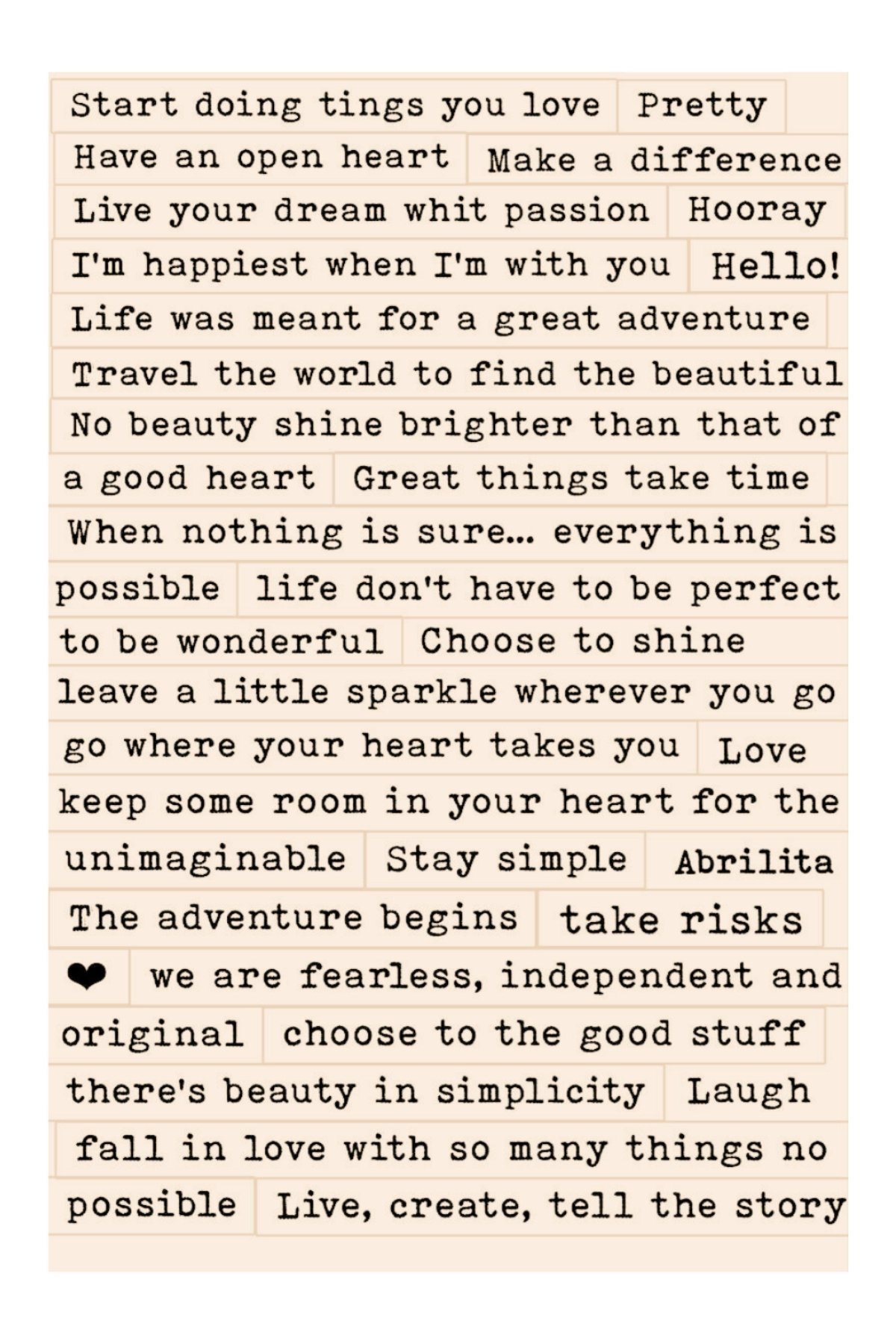 Start doing tings you love Pretty
Have an open heart Make a difference
Live your dream whit passion Hooray
I'm happiest when I'm with you Hello!
Life was meant for a great adventure
Travel the world to find the beautiful
No beauty shine brighter than that of
a good heart Great things take time
When nothing is sure... everything is
possible life don't have to be perfect
to be wonderful Choose to shine
leave a little sparkle wherever you go
go where your heart takes you Love
keep some room in your heart for the
unimaginable Stay simple Abrilita
The adventure begins take risks
❤ we are fearless, independent and
original choose to the good stuff
there's beauty in simplicity Laugh
fall in love with so many things no
possible Live, create, tell the story